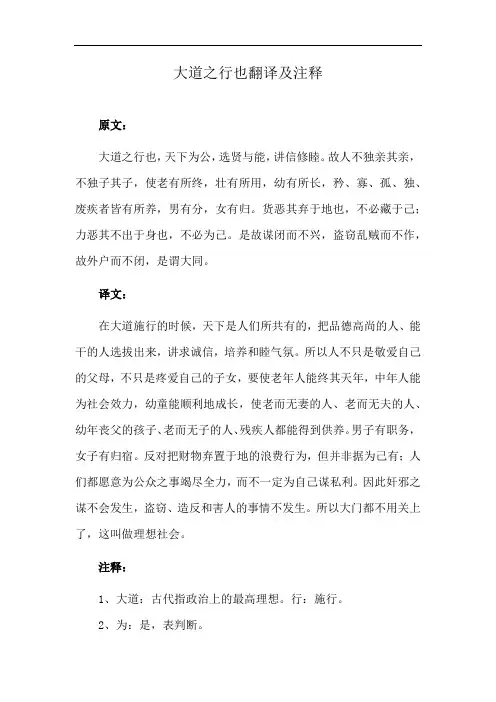 大道之行也翻译及注释

原文：

大道之行也，天下为公，选贤与能，讲信修睦。故人不独亲其亲，不独子其子，使老有所终，壮有所用，幼有所长，矜、寡、孤、独、废疾者皆有所养，男有分，女有归。货恶其弃于地也，不必藏于己；力恶其不出于身也，不必为己。是故谋闭而不兴，盗窃乱贼而不作，故外户而不闭，是谓大同。

译文：

在大道施行的时候，天下是人们所共有的，把品德高尚的人、能干的人选拔出来，讲求诚信，培养和睦气氛。所以人不只是敬爱自己的父母，不只是疼爱自己的子女，要使老年人能终其天年，中年人能为社会效力，幼童能顺利地成长，使老而无妻的人、老而无夫的人、幼年丧父的孩子、老而无子的人、残疾人都能得到供养。男子有职务，女子有归宿。反对把财物弃置于地的浪费行为，但并非据为己有；人们都愿意为公众之事竭尽全力，而不一定为自己谋私利。因此奸邪之谋不会发生，盗窃、造反和害人的事情不发生。所以大门都不用关上了，这叫做理想社会。

注释：

1、大道：古代指政治上的最高理想。行：施行。

2、为：是，表判断。